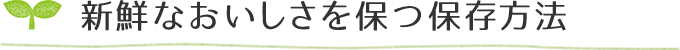 新鮮なおいしさを保つ保存方法